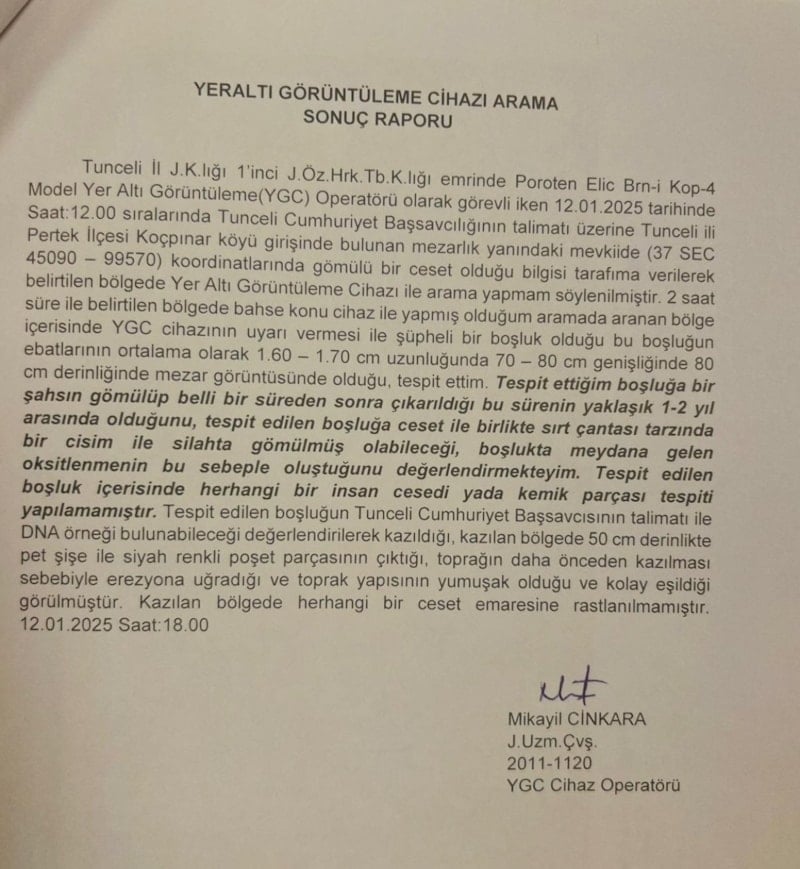 YERALTI GÖRÜNTÜLEME CİHAZI ARAMA
SONUÇ RAPORU

Tunceli İl J.K.lığı 1'inci J.Öz.Hrk.Tb.K.lığı emrinde Poroten Elic Brn-i Kop-4 Model Yer Altı Görüntüleme(YGC) Operatörü olarak görevli iken 12.01.2025 tarihinde Saat:12.00 sıralarında Tunceli Cumhuriyet Başsavcılığının talimatı üzerine Tunceli ili Pertek İlçesi Koçpınar köyü girişinde bulunan mezarlık yanındaki mevkiide (37 SEC 45090 – 99570) koordinatlarında gömülü bir ceset olduğu bilgisi tarafıma verilerek belirtilen bölgede Yer Altı Görüntüleme Cihazı ile arama yapmam söylenilmiştir. 2 saat süre ile belirtilen bölgede bahse konu cihaz ile yapmış olduğum aramada aranan bölge içerisinde YGC cihazının uyarı vermesi ile şüpheli bir boşluk olduğu bu boşluğun ebatlarının ortalama olarak 1.60 – 1.70 cm uzunluğunda 70 – 80 cm genişliğinde 80 cm derinliğinde mezar görüntüsünde olduğu, tespit ettim. Tespit ettiğim boşluğa bir şahsın gömülüp belli bir süreden sonra çıkarıldığı bu sürenin yaklaşık 1-2 yıl arasında olduğunu, tespit edilen boşluğa ceset ile birlikte sırt çantası tarzında bir cisim ile silahta gömülmüş olabileceği, boşlukta meydana gelen oksitlenmenin bu sebeple oluştuğunu değerlendirmekteyim. Tespit edilen boşluk içerisinde herhangi bir insan cesedi yada kemik parçası tespiti yapılamamıştır. Tespit edilen boşluğun Tunceli Cumhuriyet Başsavcısının talimatı ile DNA örneği bulunabileceği değerlendirilerek kazıldığı, kazılan bölgede 50 cm derinlikte pet şişe ile siyah renkli poşet parçasının çıktığı, toprağın daha önceden kazılması sebebiyle erezyona uğradığı ve toprak yapısının yumuşak olduğu ve kolay eşildiği görülmüştür. Kazılan bölgede herhangi bir ceset emaresine rastlanılmamıştır. 12.01.2025 Saat:18.00

Mikayil CİNKARA
J.Uzm.Çvş.
2011-1120
YGC Cihaz Operatörü